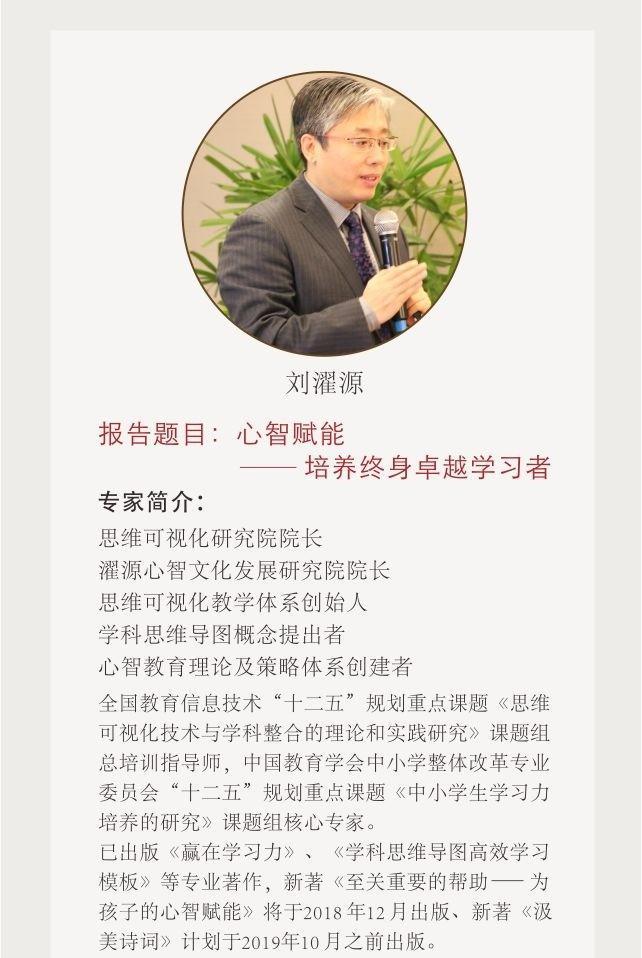 刘濯源

报告题目：心智赋能
——培养终身卓越学习者

专家简介：

思维可视化研究院院长
濯源心智文化发展研究院院长
思维可视化教学体系创始人
学科思维导图概念提出者
心智教育理论及策略体系创建者

全国教育信息技术“十二五”规划重点课题《思维可视化技术与学科整合的理论和实践研究》课题组总培训指导师，中国教育学会中小学整体改革专业委员会“十二五”规划重点课题《中小学生学习力培养的研究》课题组核心专家。

已出版《赢在学习力》、《学科思维导图高效学习模板》等专业著作，新著《至关重要的帮助——为孩子的心智赋能》将于2018年12月出版、新著《汲美诗词》计划于2019年10月之前出版。